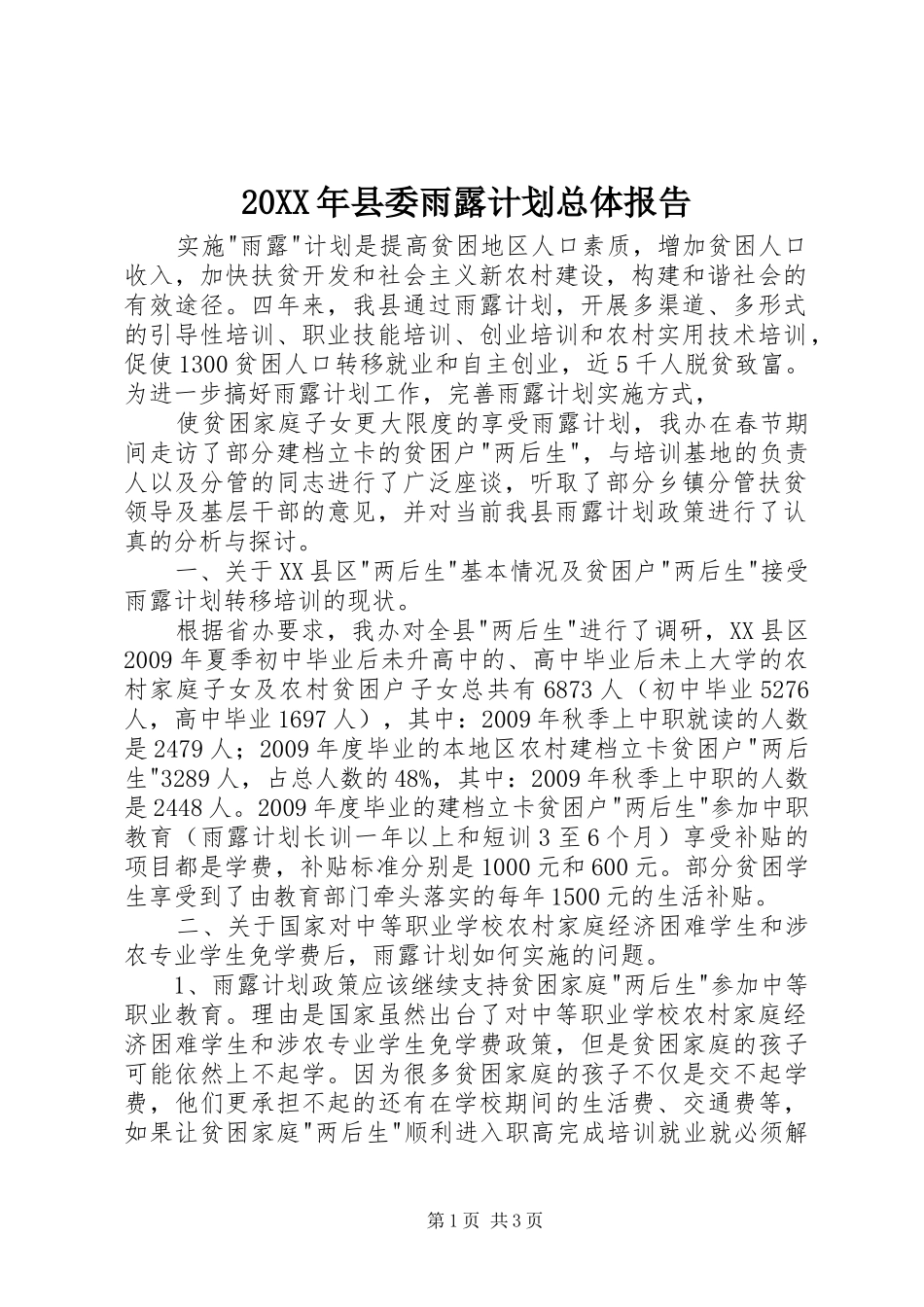 20XX年县委雨露计划总体报告

实施"雨露"计划是提高贫困地区人口素质，增加贫困人口收入，加快扶贫开发和社会主义新农村建设，构建和谐社会的有效途径。四年来，我县通过雨露计划，开展多渠道、多形式的引导性培训、职业技能培训、创业培训和农村实用技术培训，促使1300贫困人口转移就业和自主创业，近5千人脱贫致富。为进一步搞好雨露计划工作，完善雨露计划实施方式，

使贫困家庭子女更大限度的享受雨露计划，我办在春节期间走访了部分建档立卡的贫困户"两后生"，与培训基地的负责人以及分管的同志进行了广泛座谈，听取了部分乡镇分管扶贫领导及基层干部的意见，并对当前我县雨露计划政策进行了认真的分析与探讨。

一、关于XX县区"两后生"基本情况及贫困户"两后生"接受雨露计划转移培训的现状。

根据省办要求，我办对全县"两后生"进行了调研，XX县区2009年夏季初中毕业后未升高中的、高中毕业后未上大学的农村家庭子女及农村贫困户子女总共有6873人（初中毕业5276人，高中毕业1697人），其中：2009年秋季上中职就读的人数是2479人；2009年度毕业的本地区农村建档立卡贫困户"两后生"3289人，占总人数的48%，其中：2009年秋季上中职的人数是2448人。2009年度毕业的建档立卡贫困户"两后生"参加中职教育（雨露计划长训一年以上和短训3至6个月）享受补贴的项目都是学费，补贴标准分别是1000元和600元。部分贫困学生享受到了由教育部门牵头落实的每年1500元的生活补贴。

二、关于国家对中等职业学校农村家庭经济困难学生和涉农专业学生免学费后，雨露计划如何实施的问题。

1、雨露计划政策应该继续支持贫困家庭"两后生"参加中等职业教育。理由是国家虽然出台了对中等职业学校农村家庭经济困难学生和涉农专业学生免学费政策，但是贫困家庭的孩子可能依然上不起学。因为很多贫困家庭的孩子不仅是交不起学费，他们更承担不起的还有在学校期间的生活费、交通费等，如果让贫困家庭"两后生"顺利进入职高完成培训就业就必须解

第1页 共3页